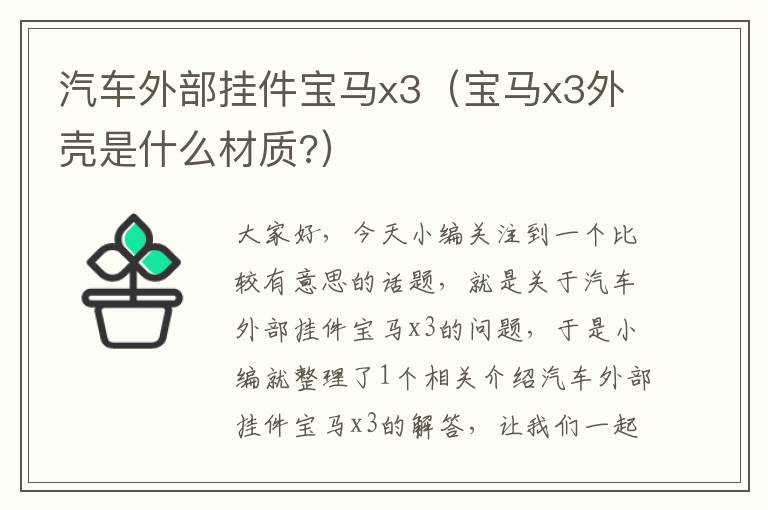 汽车外部挂件宝马x3（宝马x3外壳是什么材质?）

大家好，今天小编关注到一个比较有意思的话题，就是关于汽车外部挂件宝马x3的问题，于是小编就整理了1个相关介绍汽车外部挂件宝马x3的解答，让我们一起